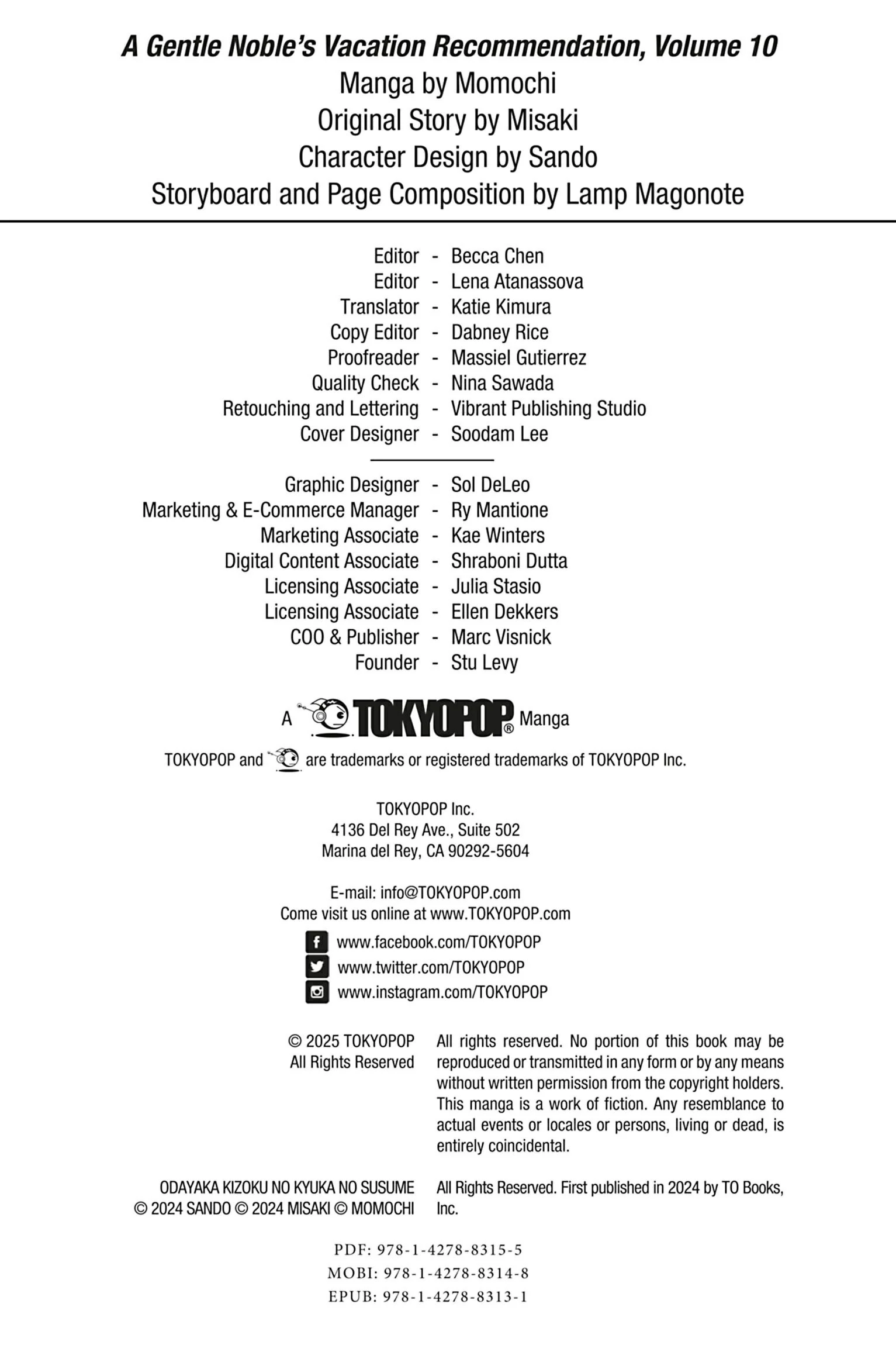 A Gentle Noble's Vacation Recommendation, Volume 10
Manga by Momochi
Original Story by Misaki
Character Design by Sando
Storyboard and Page Composition by Lamp Magonote

Editor - Becca Chen
Editor - Lena Atanassova
Translator - Katie Kimura
Copy Editor - Dabney Rice
Proofreader - Massiel Gutierrez
Quality Check - Nina Sawada
Retouching and Lettering - Vibrant Publishing Studio
Cover Designer - Soodam Lee

Graphic Designer - Sol DeLeo
Marketing & E-Commerce Manager - Ry Mantione
Marketing Associate - Kae Winters
Digital Content Associate - Shraboni Dutta
Licensing Associate - Julia Stasio
Licensing Associate - Ellen Dekkers
COO & Publisher - Marc Visnick
Founder - Stu Levy

A TOKYOPOP® Manga

TOKYOPOP and are trademarks or registered trademarks of TOKYOPOP Inc.

TOKYOPOP Inc.
4136 Del Rey Ave., Suite 502
Marina del Rey, CA 90292-5604

E-mail: info@TOKYOPOP.com
Come visit us online at www.TOKYOPOP.com

www.facebook.com/TOKYOPOP
www.twitter.com/TOKYOPOP
www.instagram.com/TOKYOPOP

© 2025 TOKYOPOP
All Rights Reserved

All rights reserved. No portion of this book may be reproduced or transmitted in any form or by any means without written permission from the copyright holders. This manga is a work of fiction. Any resemblance to actual events or locales or persons, living or dead, is entirely coincidental.

ODAYAKA KIZOKU NO KYUKA NO SUSUME
© 2024 SANDO © 2024 MISAKI © MOMOCHI

All Rights Reserved. First published in 2024 by TO Books, Inc.

PDF: 978-1-4278-8315-5
MOBI: 978-1-4278-8314-8
EPUB: 978-1-4278-8313-1